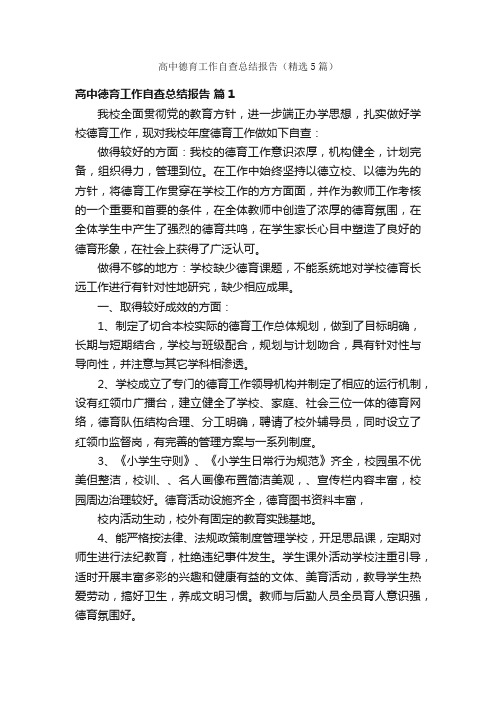 高中德育工作自查总结报告（精选5篇）

高中德育工作自查总结报告 篇1

我校全面贯彻党的教育方针，进一步端正办学思想，扎实做好学校德育工作，现对我校年度德育工作做如下自查：

做得较好的方面：我校的德育工作意识浓厚，机构健全，计划完备，组织得力，管理到位。在工作中始终坚持以德立校、以德为先的方针，将德育工作贯穿在学校工作的方方面面，并作为教师工作考核的一个重要和首要的条件，在全体教师中创造了浓厚的德育氛围，在全体学生中产生了强烈的德育共鸣，在学生家长心目中塑造了良好的德育形象，在社会上获得了广泛认可。

做得不够的地方：学校缺少德育课题，不能系统地对学校德育长远工作进行有针对性地研究，缺少相应成果。

一、取得较好成效的方面：

1、制定了切合本校实际的德育工作总体规划，做到了目标明确，长期与短期结合，学校与班级配合，规划与计划吻合，具有针对性与导向性，并注意与其它学科相渗透。

2、学校成立了专门的德育工作领导机构并制定了相应的运行机制，设有红领巾广播台，建立健全了学校、家庭、社会三位一体的德育网络，德育队伍结构合理、分工明确，聘请了校外辅导员，同时设立了红领巾监督岗，有完善的管理方案与一系列制度。

3、《小学生守则》、《小学生日常行为规范》齐全，校园虽不优美但整洁，校训、、名人画像布置简洁美观，、宣传栏内容丰富，校园周边治理较好。德育活动设施齐全，德育图书资料丰富，

校内活动生动，校外有固定的教育实践基地。

4、能严格按法律、法规政策制度管理学校，开足思品课，定期对师生进行法纪教育，杜绝违纪事件发生。学生课外活动学校注重引导，适时开展丰富多彩的兴趣和健康有益的文体、美育活动，教导学生热爱劳动，搞好卫生，养成文明习惯。教师与后勤人员全员育人意识强，德育氛围好。